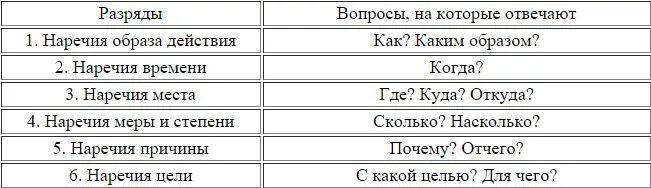 | Разряды | Вопросы, на которые отвечают |
|---|---|
| 1. Наречия образа действия | Как? Каким образом? |
| 2. Наречия времени | Когда? |
| 3. Наречия места | Где? Куда? Откуда? |
| 4. Наречия меры и степени | Сколько? Насколько? |
| 5. Наречия причины | Почему? Отчего? |
| 6. Наречия цели | С какой целью? Для чего? |